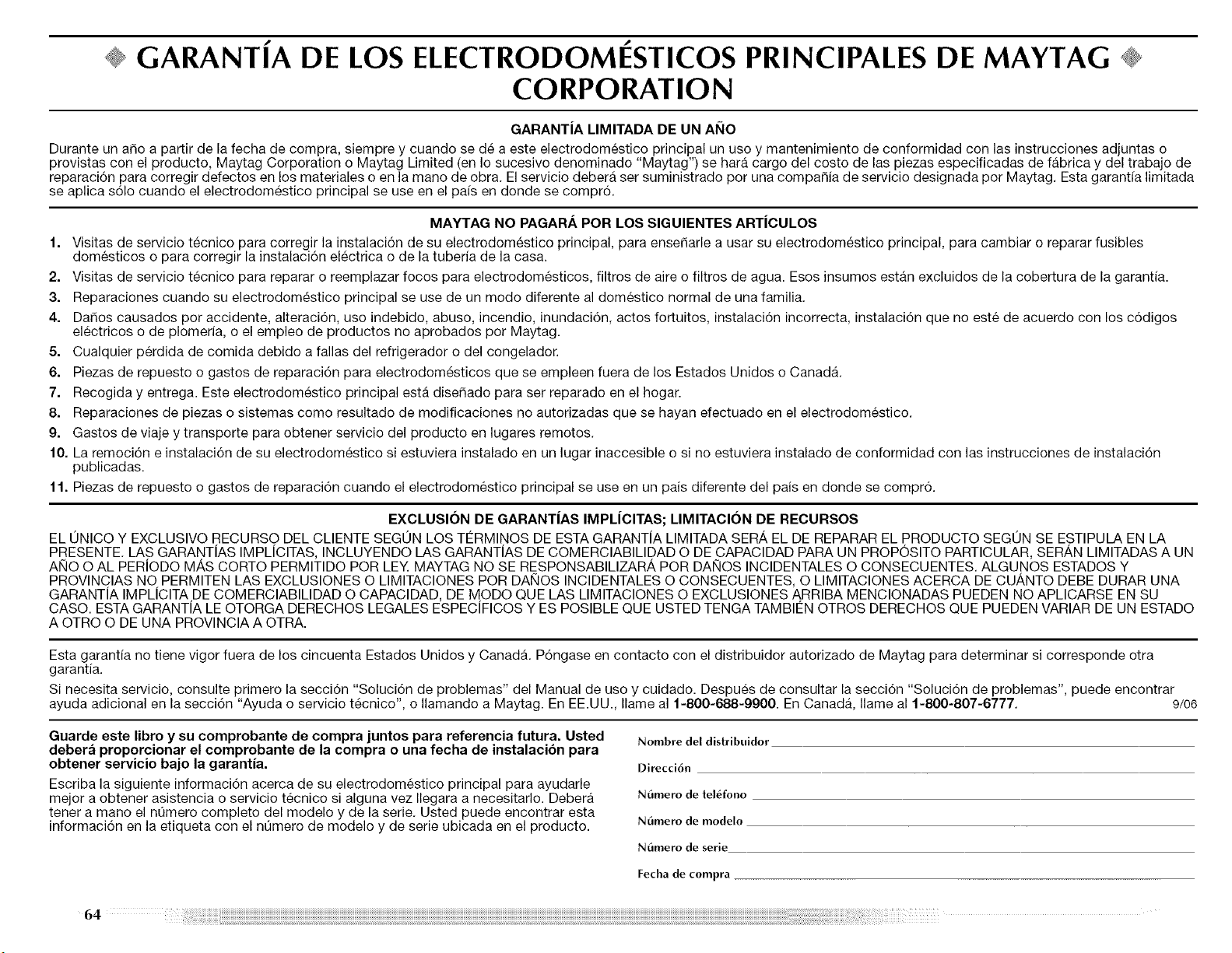 GARANTÍA DE LOS ELECTRODOMÉSTICOS PRINCIPALES DE MAYTAG CORPORATION

GARANTÍA LIMITADA DE UN AÑO

Durante un año a partir de la fecha de compra, siempre y cuando se dé a este electrodoméstico principal un uso y mantenimiento de conformidad con las instrucciones adjuntas o provistas con el producto, Maytag Corporation o Maytag Limited (en lo sucesivo denominado "Maytag") se hará cargo del costo de las piezas especificadas de fábrica y del trabajo de reparación para corregir defectos en los materiales o en la mano de obra. El servicio deberá ser suministrado por una compañía de servicio designada por Maytag. Esta garantía limitada se aplica sólo cuando el electrodoméstico principal se use en el país en donde se compró.

MAYTAG NO PAGARÁ POR LOS SIGUIENTES ARTÍCULOS

1. Visitas de servicio técnico para corregir la instalación de su electrodoméstico principal, para enseñarle a usar su electrodoméstico principal, para cambiar o reparar fusibles domésticos o para corregir la instalación eléctrica o de la tubería de la casa.
2. Visitas de servicio técnico para reparar o reemplazar focos para electrodomésticos, filtros de aire o filtros de agua. Esos insumos están excluidos de la cobertura de la garantía.
3. Reparaciones cuando su electrodoméstico principal se use de un modo diferente al doméstico normal de una familia.
4. Daños causados por accidente, alteración, uso indebido, abuso, incendio, inundación, actos fortuitos, instalación incorrecta, instalación que no esté de acuerdo con los códigos eléctricos o de plomería, o el empleo de productos no aprobados por Maytag.
5. Cualquier pérdida de comida debido a fallas del refrigerador o del congelador.
6. Piezas de repuesto o gastos de reparación para electrodomésticos que se empleen fuera de los Estados Unidos o Canadá.
7. Recogida y entrega. Este electrodoméstico principal está diseñado para ser reparado en el hogar.
8. Reparaciones de piezas o sistemas como resultado de modificaciones no autorizadas que se hayan efectuado en el electrodoméstico.
9. Gastos de viaje y transporte para obtener servicio del producto en lugares remotos.
10. La remoción e instalación de su electrodoméstico si estuviera instalado en un lugar inaccesible o si no estuviera instalado de conformidad con las instrucciones de instalación publicadas.
11. Piezas de repuesto o gastos de reparación cuando el electrodoméstico principal se use en un país diferente del país en donde se compró.

EXCLUSIÓN DE GARANTÍAS IMPLÍCITAS; LIMITACIÓN DE RECURSOS

EL ÚNICO Y EXCLUSIVO RECURSO DEL CLIENTE SEGÚN LOS TÉRMINOS DE ESTA GARANTÍA LIMITADA SERÁ EL DE REPARAR EL PRODUCTO SEGÚN SE ESTIPULA EN LA PRESENTE. LAS GARANTÍAS IMPLÍCITAS, INCLUYENDO LAS GARANTÍAS DE COMERCIABILIDAD O DE CAPACIDAD PARA UN PROPÓSITO PARTICULAR, SERÁN LIMITADAS A UN AÑO O AL PERÍODO MÁS CORTO PERMITIDO POR LEY. MAYTAG NO SE RESPONSABILIZARÁ POR DAÑOS INCIDENTALES O CONSECUENTES. ALGUNOS ESTADOS Y PROVINCIAS NO PERMITEN LAS EXCLUSIONES O LIMITACIONES POR DAÑOS INCIDENTALES O CONSECUENTES, O LIMITACIONES ACERCA DE CUÁNTO DEBE DURAR UNA GARANTÍA IMPLÍCITA DE COMERCIABILIDAD O CAPACIDAD, DE MODO QUE LAS LIMITACIONES O EXCLUSIONES ARRIBA MENCIONADAS PUEDEN NO APLICARSE EN SU CASO. ESTA GARANTÍA LE OTORGA DERECHOS LEGALES ESPECÍFICOS Y ES POSIBLE QUE USTED TENGA TAMBIÉN OTROS DERECHOS QUE PUEDEN VARIAR DE UN ESTADO A OTRO O DE UNA PROVINCIA A OTRA.

Esta garantía no tiene vigor fuera de los cincuenta Estados Unidos y Canadá. Póngase en contacto con el distribuidor autorizado de Maytag para determinar si corresponde otra garantía.

Si necesita servicio, consulte primero la sección "Solución de problemas" del Manual de uso y cuidado. Después de consultar la sección "Solución de problemas", puede encontrar ayuda adicional en la sección "Ayuda o servicio técnico", o llamando a Maytag. En EE.UU., llame al 1-800-688-9900. En Canadá, llame al 1-800-807-6777. 9/06

Guarde este libro y su comprobante de compra juntos para referencia futura. Usted deberá proporcionar el comprobante de la compra o una fecha de instalación para obtener servicio bajo la garantía.

Escriba la siguiente información acerca de su electrodoméstico principal para ayudarle mejor a obtener asistencia o servicio técnico si alguna vez llegara a necesitarlo. Deberá tener a mano el número completo del modelo y de la serie. Usted puede encontrar esta información en la etiqueta con el número de modelo y de serie ubicada en el producto.

Nombre del distribuidor
Dirección
Número de teléfono
Número de modelo
Número de serie
Fecha de compra

64